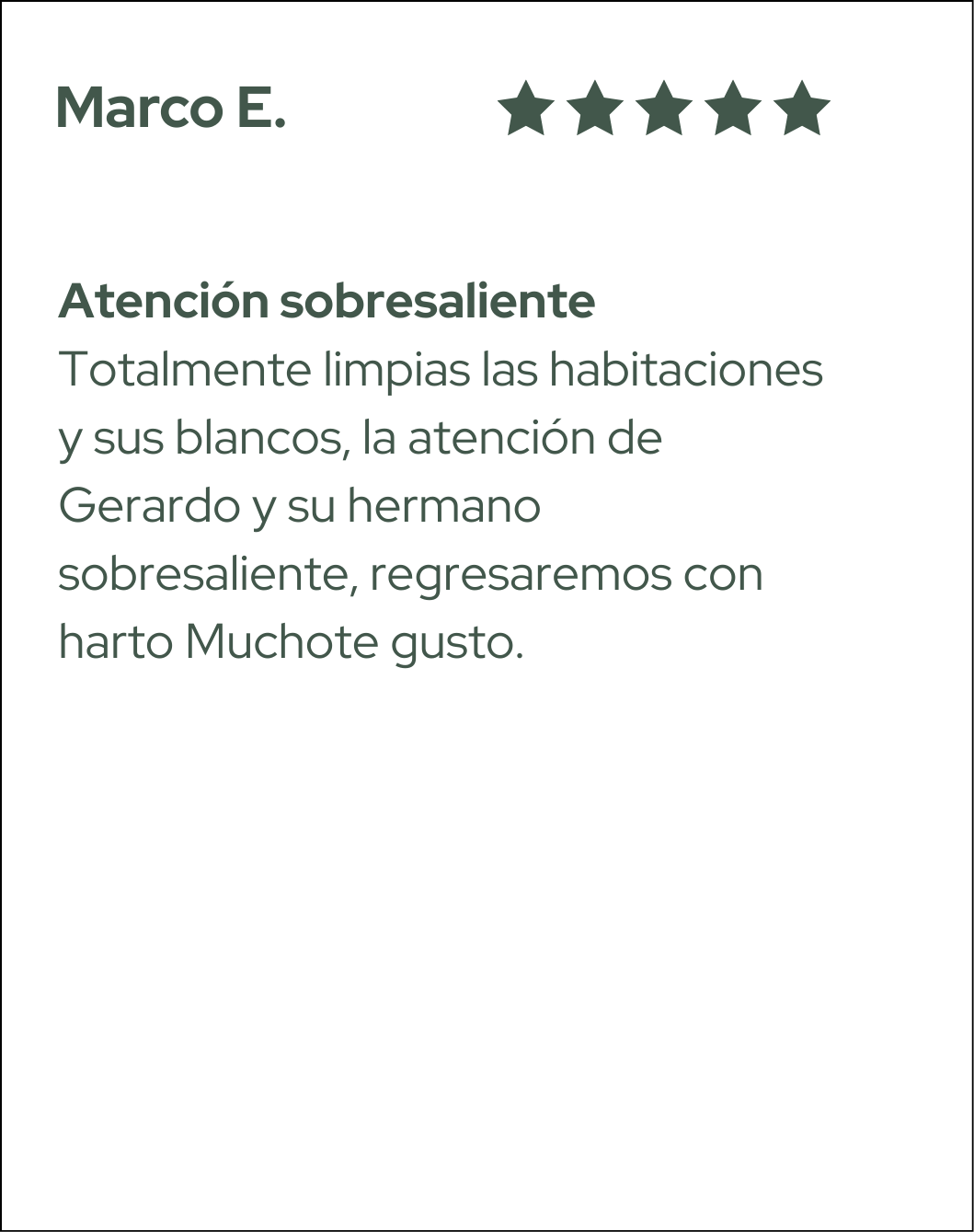 Marco E.

Atención sobresaliente

Totalmente limpias las habitaciones y sus blancos, la atención de Gerardo y su hermano sobresaliente, regresaremos con harto Muchote gusto.